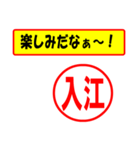 楽しみだなぁ～！

入江